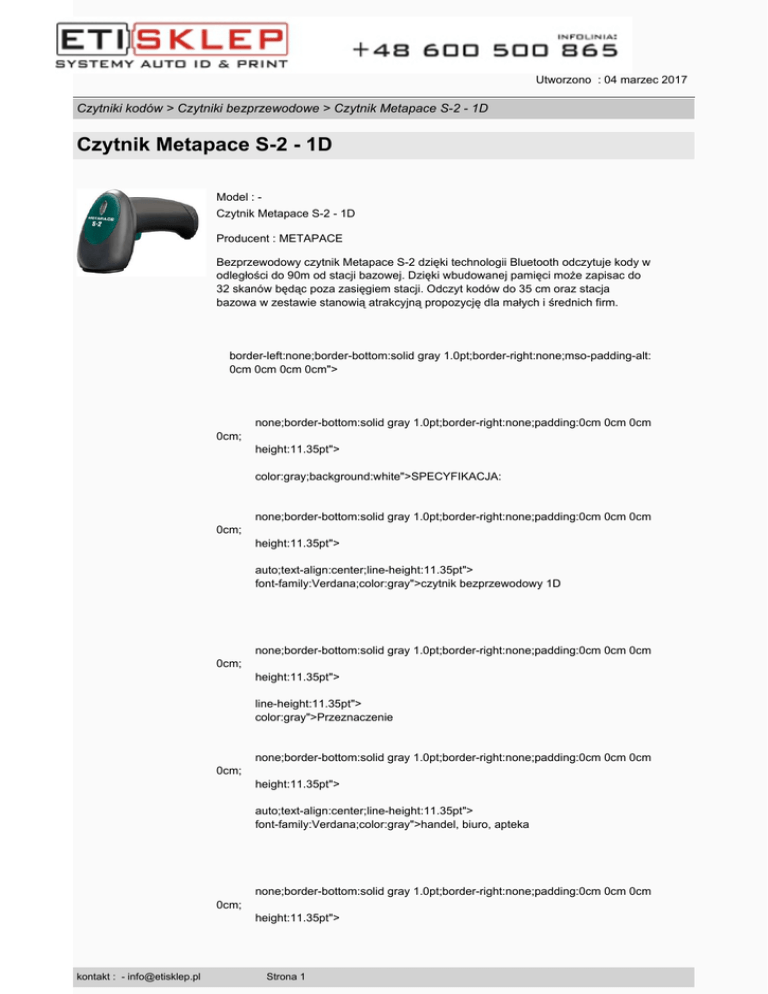 ETI SKLEP
SYSTEMY AUTO ID & PRINT

INFOLINIA:
+48 600 500 865

Utworzono : 04 marzec 2017

Czytniki kodów > Czytniki bezprzewodowe > Czytnik Metapace S-2 - 1D

Czytnik Metapace S-2 - 1D

METAPACE S-2

Model : -
Czytnik Metapace S-2 - 1D

Producent : METAPACE

Bezprzewodowy czytnik Metapace S-2 dzięki technologii Bluetooth odczytuje kody w odległości do 90m od stacji bazowej. Dzięki wbudowanej pamięci może zapisac do 32 skanów będąc poza zasięgiem stacji. Odczyt kodów do 35 cm oraz stacja bazowa w zestawie stanowią atrakcyjną propozycję dla małych i średnich firm.

border-left:none;border-bottom:solid gray 1.0pt;border-right:none;mso-padding-alt: 0cm 0cm 0cm 0cm">

none;border-bottom:solid gray 1.0pt;border-right:none;padding:0cm 0cm 0cm 0cm;

height:11.35pt">

color:gray;background:white">SPECYFIKACJA:

none;border-bottom:solid gray 1.0pt;border-right:none;padding:0cm 0cm 0cm 0cm;

height:11.35pt">

auto;text-align:center;line-height:11.35pt">
font-family:Verdana;color:gray">czytnik bezprzewodowy 1D

none;border-bottom:solid gray 1.0pt;border-right:none;padding:0cm 0cm 0cm 0cm;

height:11.35pt">

line-height:11.35pt">
color:gray">Przeznaczenie

none;border-bottom:solid gray 1.0pt;border-right:none;padding:0cm 0cm 0cm 0cm;

height:11.35pt">

auto;text-align:center;line-height:11.35pt">
font-family:Verdana;color:gray">handel, biuro, apteka

none;border-bottom:solid gray 1.0pt;border-right:none;padding:0cm 0cm 0cm 0cm;

height:11.35pt">

kontakt : - info@etisklep.pl Strona 1